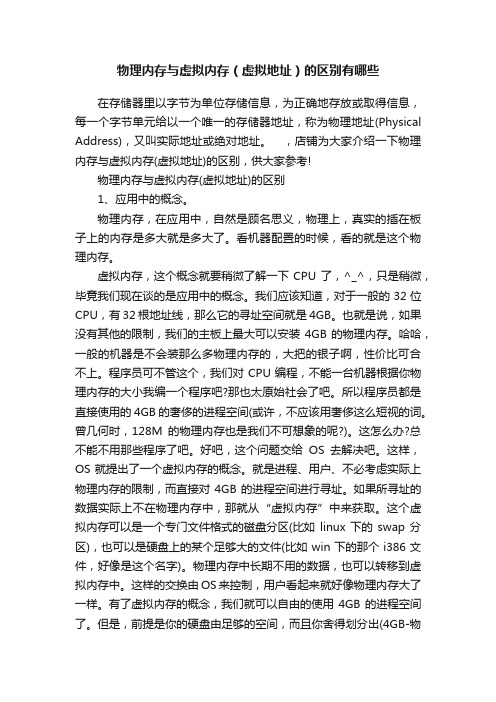 物理内存与虚拟内存（虚拟地址）的区别有哪些

在存储器里以字节为单位存储信息，为正确地存放或取得信息，每一个字节单元给以一个唯一的存储器地址，称为物理地址(Physical Address)，又叫实际地址或绝对地址。　，店铺为大家介绍一下物理内存与虚拟内存(虚拟地址)的区别，供大家参考!

物理内存与虚拟内存(虚拟地址)的区别

1、应用中的概念。

物理内存，在应用中，自然是顾名思义，物理上，真实的插在板子上的内存是多大就是多大了。看机器配置的时候，看的就是这个物理内存。

虚拟内存，这个概念就要稍微了解一下 CPU 了，^_^，只是稍微，毕竟我们现在谈的是应用中的概念。我们应该知道，对于一般的 32 位 CPU，有 32 根地址线，那么它的寻址空间就是 4GB。也就是说，如果没有其他的限制，我们的主板上最大可以安装 4GB 的物理内存。哈哈，一般的机器是不会装那么多物理内存的，大把的银子啊，性价比可合不上。程序员可不管这个，我们对 CPU 编程，不能一台机器根据你物理内存的大小我编一个程序吧?那也太原始社会了吧。所以程序员都是直接使用的 4GB 的奢侈的进程空间(或许，不应该用奢侈这么短视的词。曾几何时，128M 的物理内存也是我们不可想象的呢?)。这怎么办?总不能不用那些程序了吧。好吧，这个问题交给 OS 去解决吧。这样，OS 就提出了一个虚拟内存的概念。就是进程、用户、不必考虑实际上物理内存的限制，而直接对 4GB 的进程空间进行寻址。如果所寻址的数据实际上不在物理内存中，那就从“虚拟内存”中来获取。这个虚拟内存可以是一个专门文件格式的磁盘分区(比如 linux 下的 swap 分区)，也可以是硬盘上的某个足够大的文件(比如 win 下的那个 i386 文件，好像是这个名字)。物理内存中长期不用的数据，也可以转移到虚拟内存中。这样的交换由 OS 来控制，用户看起来就好像物理内存大了一样。有了虚拟内存的概念，我们就可以自由的使用 4GB 的进程空间了。但是，前提是你的硬盘由足够的空间，而且你舍得划分出(4GB-物